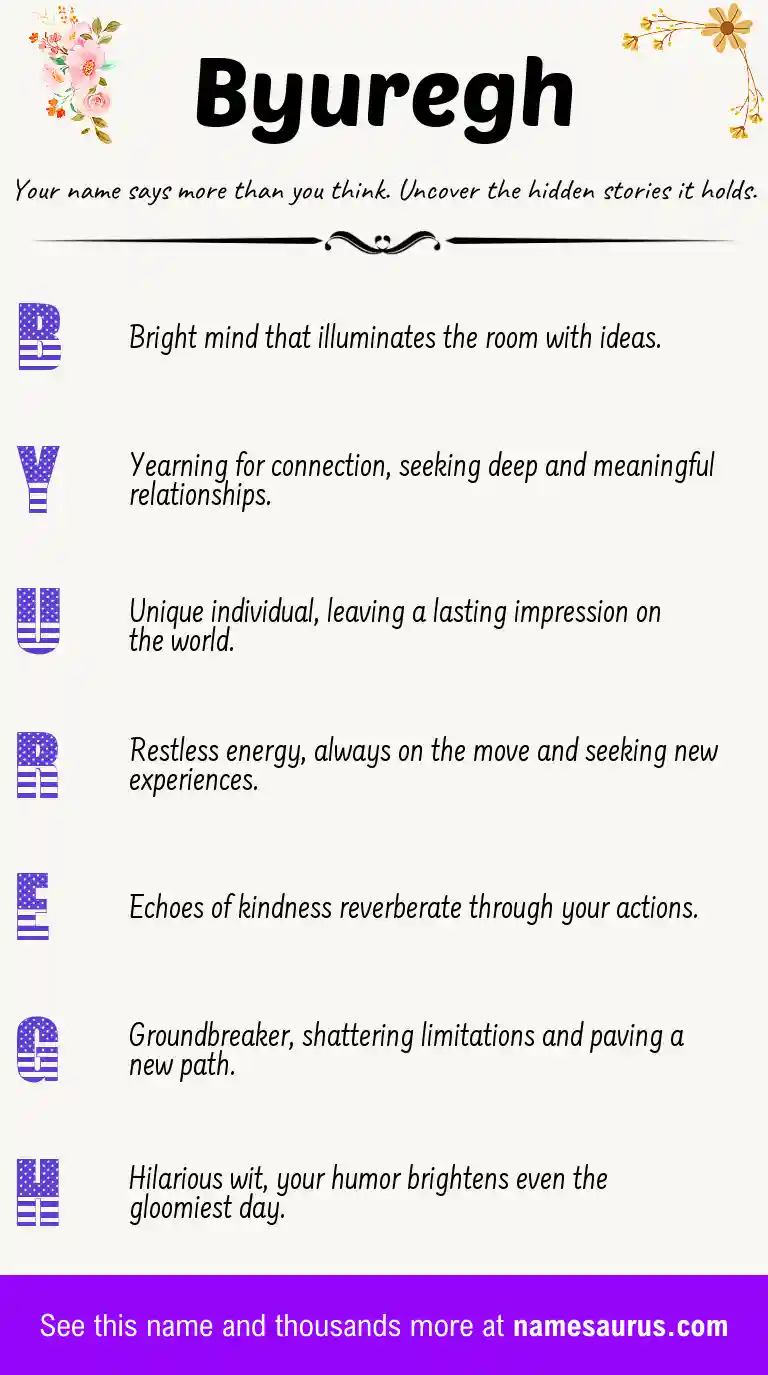 Byuregh

Your name says more than you think. Uncover the hidden stories it holds.

B

Bright mind that illuminates the room with ideas.

Y

Yearning for connection, seeking deep and meaningful relationships.

U

Unique individual, leaving a lasting impression on the world.

R

Restless energy, always on the move and seeking new experiences.

E

Echoes of kindness reverberate through your actions.

G

Groundbreaker, shattering limitations and paving a new path.

H

Hilarious wit, your humor brightens even the gloomiest day.

See this name and thousands more at namesaurus.com